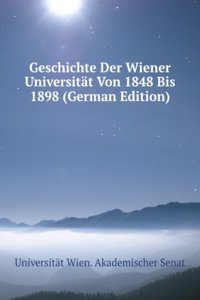 Geschichte Der Wiener Universität Von 1848 Bis 1898 (German Edition)

Universität Wien. Akademischer Senat